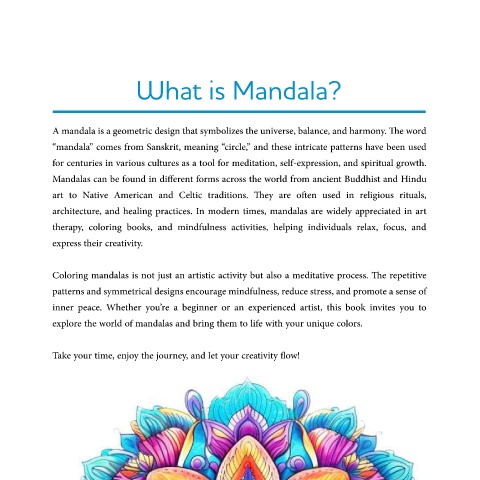 What is Mandala?

A mandala is a geometric design that symbolizes the universe, balance, and harmony. The word "mandala" comes from Sanskrit, meaning "circle," and these intricate patterns have been used for centuries in various cultures as a tool for meditation, self-expression, and spiritual growth. Mandalas can be found in different forms across the world from ancient Buddhist and Hindu art to Native American and Celtic traditions. They are often used in religious rituals, architecture, and healing practices. In modern times, mandalas are widely appreciated in art therapy, coloring books, and mindfulness activities, helping individuals relax, focus, and express their creativity.

Coloring mandalas is not just an artistic activity but also a meditative process. The repetitive patterns and symmetrical designs encourage mindfulness, reduce stress, and promote a sense of inner peace. Whether you're a beginner or an experienced artist, this book invites you to explore the world of mandalas and bring them to life with your unique colors.

Take your time, enjoy the journey, and let your creativity flow!